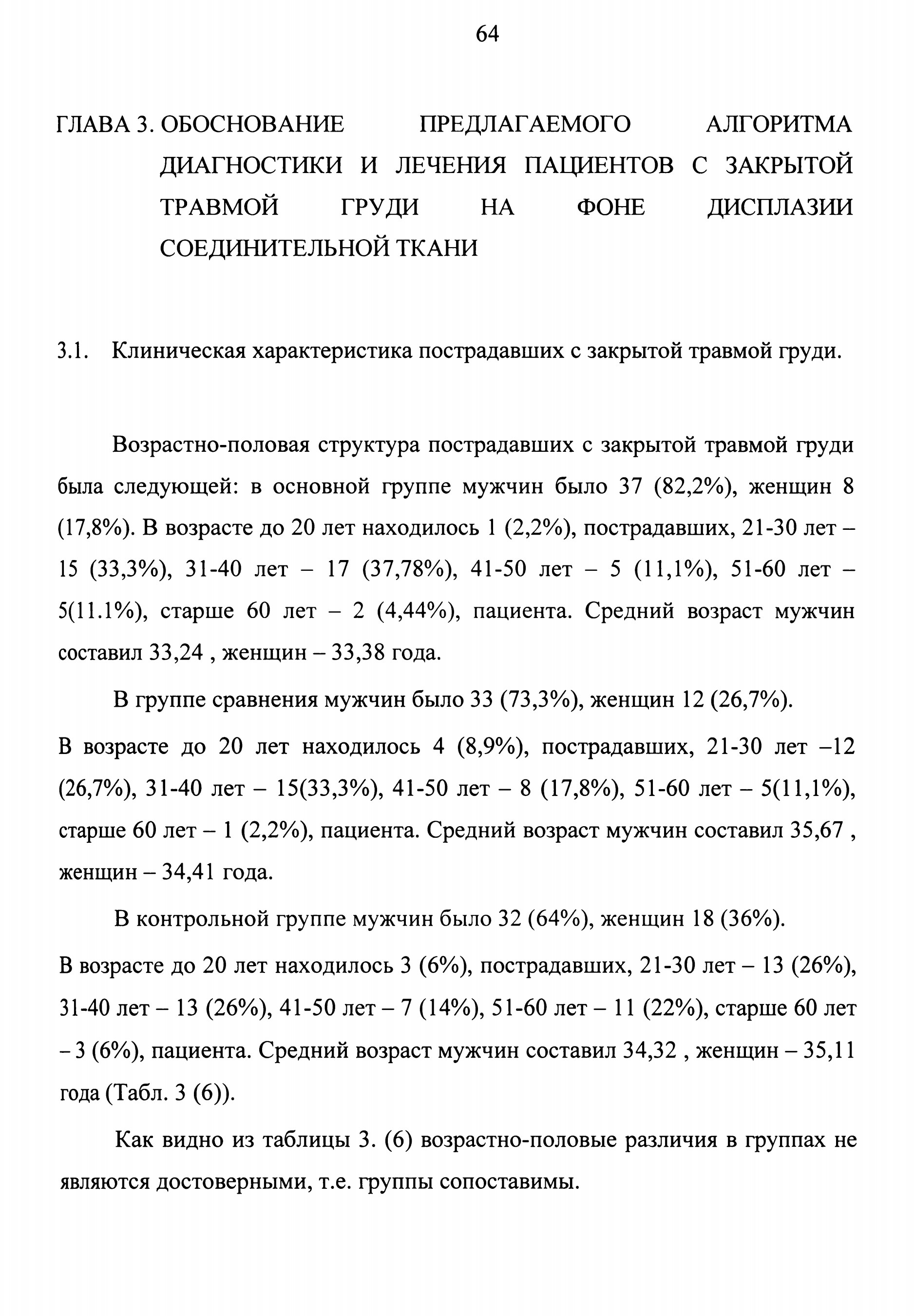 64

ГЛАВА 3. ОБОСНОВАНИЕ ПРЕДЛАГАЕМОГО АЛГОРИТМА ДИАГНОСТИКИ И ЛЕЧЕНИЯ ПАЦИЕНТОВ С ЗАКРЫТОЙ ТРАВМОЙ ГРУДИ НА ФОНЕ ДИСПЛАЗИИ СОЕДИНИТЕЛЬНОЙ ТКАНИ

3.1. Клиническая характеристика пострадавших с закрытой травмой груди.

Возрастно-половая структура пострадавших с закрытой травмой груди была следующей: в основной группе мужчин было 37 (82,2%), женщин 8 (17,8%). В возрасте до 20 лет находилось 1 (2,2%), пострадавших, 21-30 лет – 15 (33,3%), 31-40 лет – 17 (37,78%), 41-50 лет – 5 (11,1%), 51-60 лет – 5(11.1%), старше 60 лет – 2 (4,44%), пациента. Средний возраст мужчин составил 33,24 , женщин – 33,38 года.

В группе сравнения мужчин было 33 (73,3%), женщин 12 (26,7%).

В возрасте до 20 лет находилось 4 (8,9%), пострадавших, 21-30 лет –12 (26,7%), 31-40 лет – 15(33,3%), 41-50 лет – 8 (17,8%), 51-60 лет – 5(11,1%), старше 60 лет – 1 (2,2%), пациента. Средний возраст мужчин составил 35,67 , женщин – 34,41 года.

В контрольной группе мужчин было 32 (64%), женщин 18 (36%).

В возрасте до 20 лет находилось 3 (6%), пострадавших, 21-30 лет – 13 (26%), 31-40 лет – 13 (26%), 41-50 лет – 7 (14%), 51-60 лет – 11 (22%), старше 60 лет – 3 (6%), пациента. Средний возраст мужчин составил 34,32 , женщин – 35,11 года (Табл. 3 (6)).

Как видно из таблицы 3. (6) возрастно-половые различия в группах не являются достоверными, т.е. группы сопоставимы.